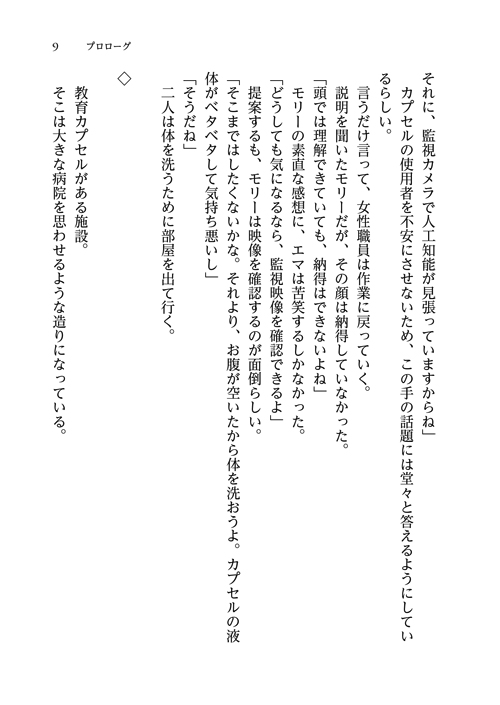 9　プロローグ

それに、監視カメラで人工知能が見張っていますからね」
　カプセルの使用者を不安にさせないため、この手の話題には堂々と答えるようにしているらしい。
　言うだけ言って、女性職員は作業に戻っていく。
　説明を聞いたモリーだが、その顔は納得していなかった。
「頭では理解できていても、納得はできないよね」
　モリーの素直な感想に、エマは苦笑するしかなかった。
「どうしても気になるなら、監視映像を確認できるよ」
　提案するも、モリーは映像を確認するのが面倒らしい。
「そこまではしたくないかな。それより、お腹が空いたから体を洗おうよ。カプセルの液体がベタベタして気持ち悪いし」
「そうだね」
　二人は体を洗うために部屋を出て行く。

◇

　教育カプセルがある施設。
　そこは大きな病院を思わせるような造りになっている。